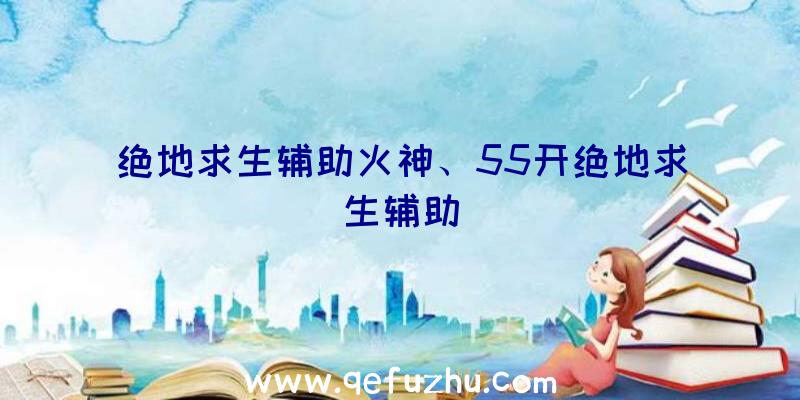 绝地求生辅助火神、55开绝地求生辅助

www.qefuzhu.com